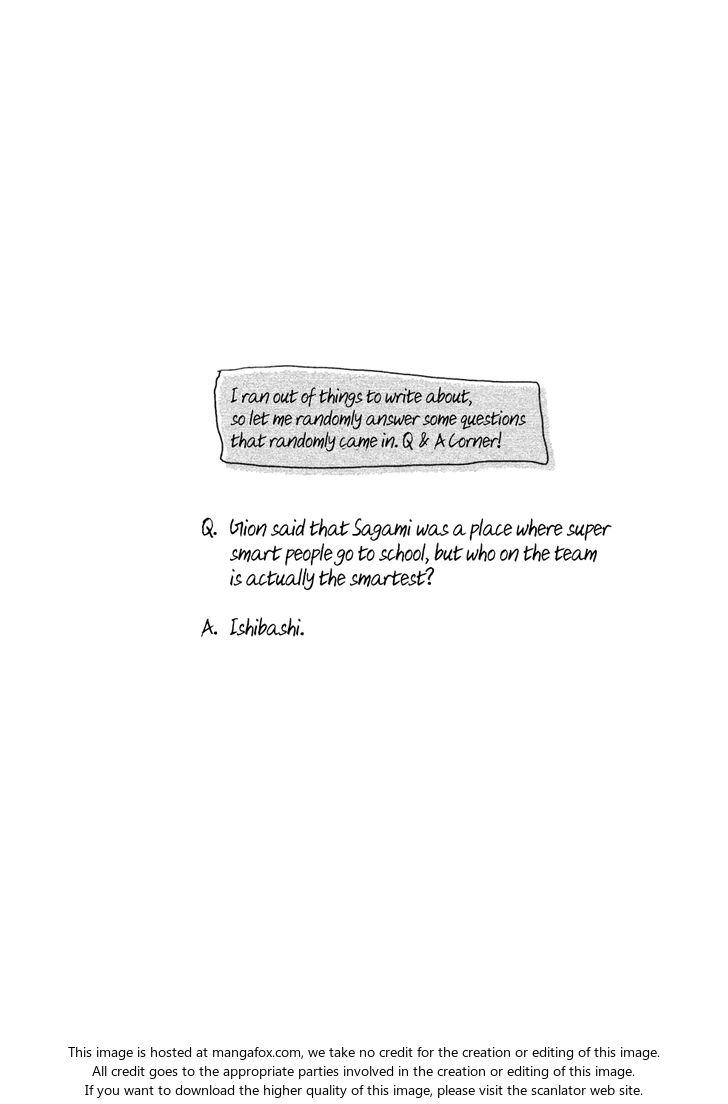 I ran out of things to write about, so let me randomly answer some questions that randomly came in. Q & A Corner!

Q. Gion said that Sagami was a place where super smart people go to school, but who on the team is actually the smartest?

A. Ishibashi.

This image is hosted at mangafox.com, we take no credit for the creation or editing of this image.
All credit goes to the appropriate parties involved in the creation or editing of this image.
If you want to download the higher quality of this image, please visit the scanlator web site.